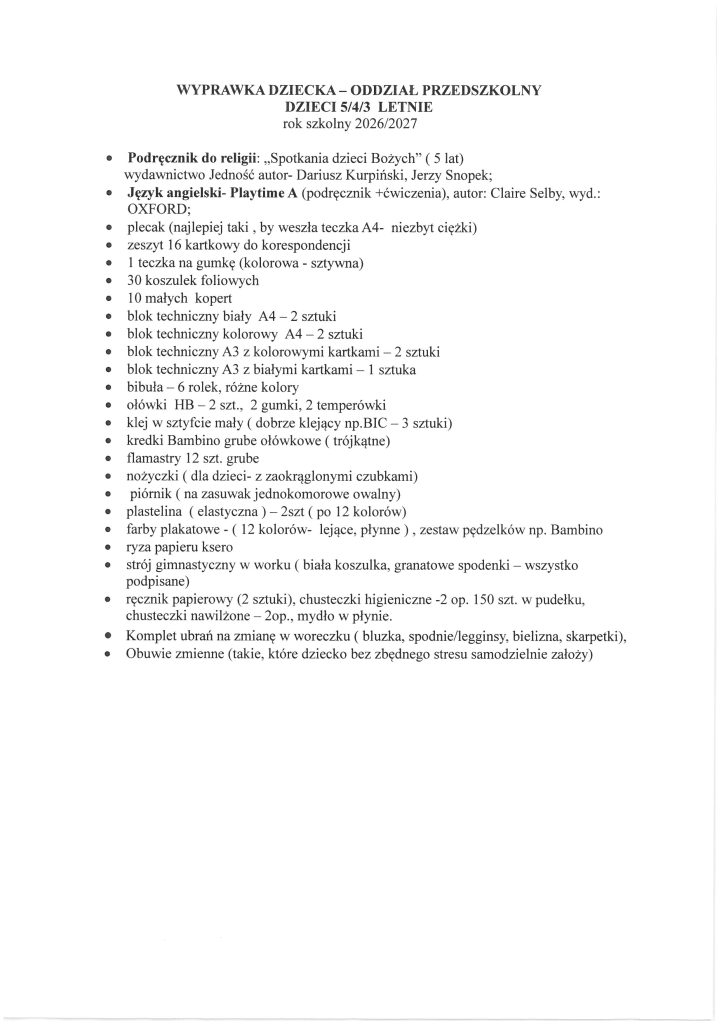 WYPRAWKA DZIECKA – ODDZIAŁ PRZEDSZKOLNY
DZIECI 5/4/3 LETNIE
rok szkolny 2026/2027

• Podręcznik do religii: „Spotkania dzieci Bożych" ( 5 lat) wydawnictwo Jedność autor- Dariusz Kurpiński, Jerzy Snopek;
• Język angielski- Playtime A (podręcznik +ćwiczenia), autor: Claire Selby, wyd.: OXFORD;
• plecak (najlepiej taki , by weszła teczka A4- niezbyt ciężki)
• zeszyt 16 kartkowy do korespondencji
• 1 teczka na gumkę (kolorowa - sztywna)
• 30 koszulek foliowych
• 10 małych kopert
• blok techniczny biały A4 – 2 sztuki
• blok techniczny kolorowy A4 – 2 sztuki
• blok techniczny A3 z kolorowymi kartkami – 2 sztuki
• blok techniczny A3 z białymi kartkami – 1 sztuka
• bibuła – 6 rolek, różne kolory
• ołówki HB – 2 szt., 2 gumki, 2 temperówki
• klej w sztyfcie mały ( dobrze klejący np.BIC – 3 sztuki)
• kredki Bambino grube ołówkowe ( trójkątne)
• flamastry 12 szt. grube
• nożyczki ( dla dzieci- z zaokrąglonymi czubkami)
• piórnik ( na zasuwak jednokomorowe owalny)
• plastelina ( elastyczna ) – 2szt ( po 12 kolorów)
• farby plakatowe - ( 12 kolorów- lejące, płynne ) , zestaw pędzelków np. Bambino
• ryza papieru ksero
• strój gimnastyczny w worku ( biała koszulka, granatowe spodenki – wszystko podpisane)
• ręcznik papierowy (2 sztuki), chusteczki higieniczne -2 op. 150 szt. w pudełku, chusteczki nawilżone – 2op., mydło w płynie.
• Komplet ubrań na zmianę w woreczku ( bluzka, spodnie/legginsy, bielizna, skarpetki),
• Obuwie zmienne (takie, które dziecko bez zbędnego stresu samodzielnie założy)